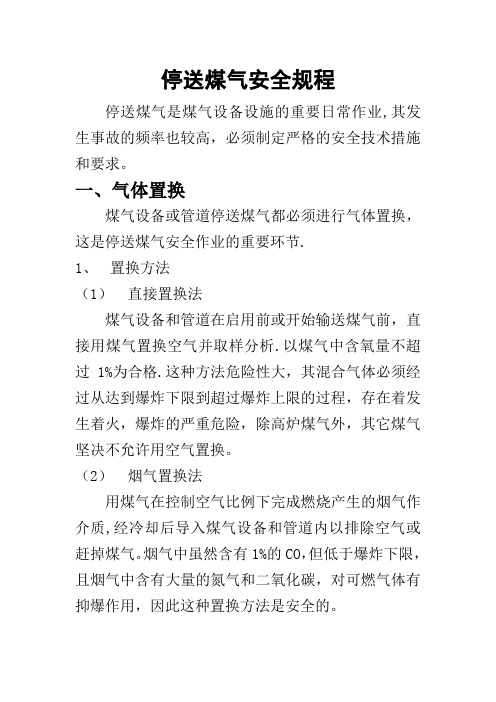 停送煤气安全规程

停送煤气是煤气设备设施的重要日常作业,其发生事故的频率也较高，必须制定严格的安全技术措施和要求。

一、气体置换

煤气设备或管道停送煤气都必须进行气体置换，这是停送煤气安全作业的重要环节.

1、 置换方法

（1） 直接置换法

煤气设备和管道在启用前或开始输送煤气前，直接用煤气置换空气并取样分析.以煤气中含氧量不超过 1%为合格.这种方法危险性大，其混合气体必须经过从达到爆炸下限到超过爆炸上限的过程，存在着发生着火，爆炸的严重危险，除高炉煤气外，其它煤气坚决不允许用空气置换。

（2） 烟气置换法

用煤气在控制空气比例下完成燃烧产生的烟气作介质,经冷却后导入煤气设备和管道内以排除空气或赶掉煤气。烟气中虽然含有 1%的 CO,但低于爆炸下限，且烟气中含有大量的氮气和二氧化碳，对可燃气体有抑爆作用，因此这种置换方法是安全的。